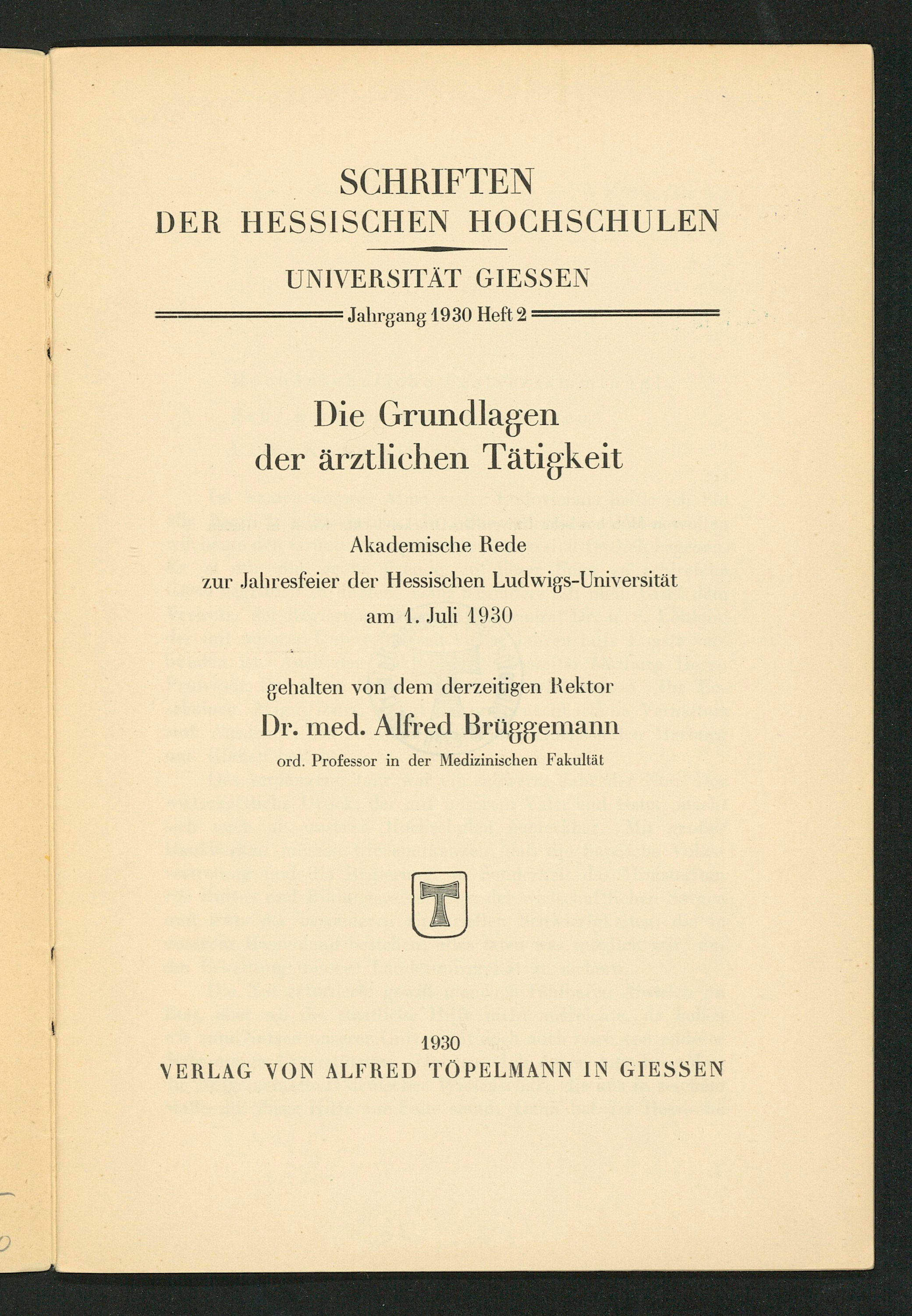 SCHRIFTEN
DER HESSISCHEN HOCHSCHULEN

UNIVERSITÄT GIESSEN

Jahrgang 1930 Heft 2

Die Grundlagen
der ärztlichen Tätigkeit

Akademische Rede
zur Jahresfeier der Hessischen Ludwigs-Universität
am 1. Juli 1930

gehalten von dem derzeitigen Rektor
Dr. med. Alfred Brüggemann
ord. Professor in der Medizinischen Fakultät

T

1930
VERLAG VON ALFRED TÖPELMANN IN GIESSEN